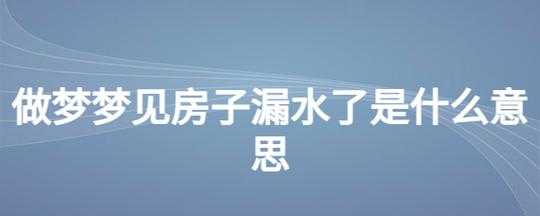 做梦梦见房子漏水了是什么意思